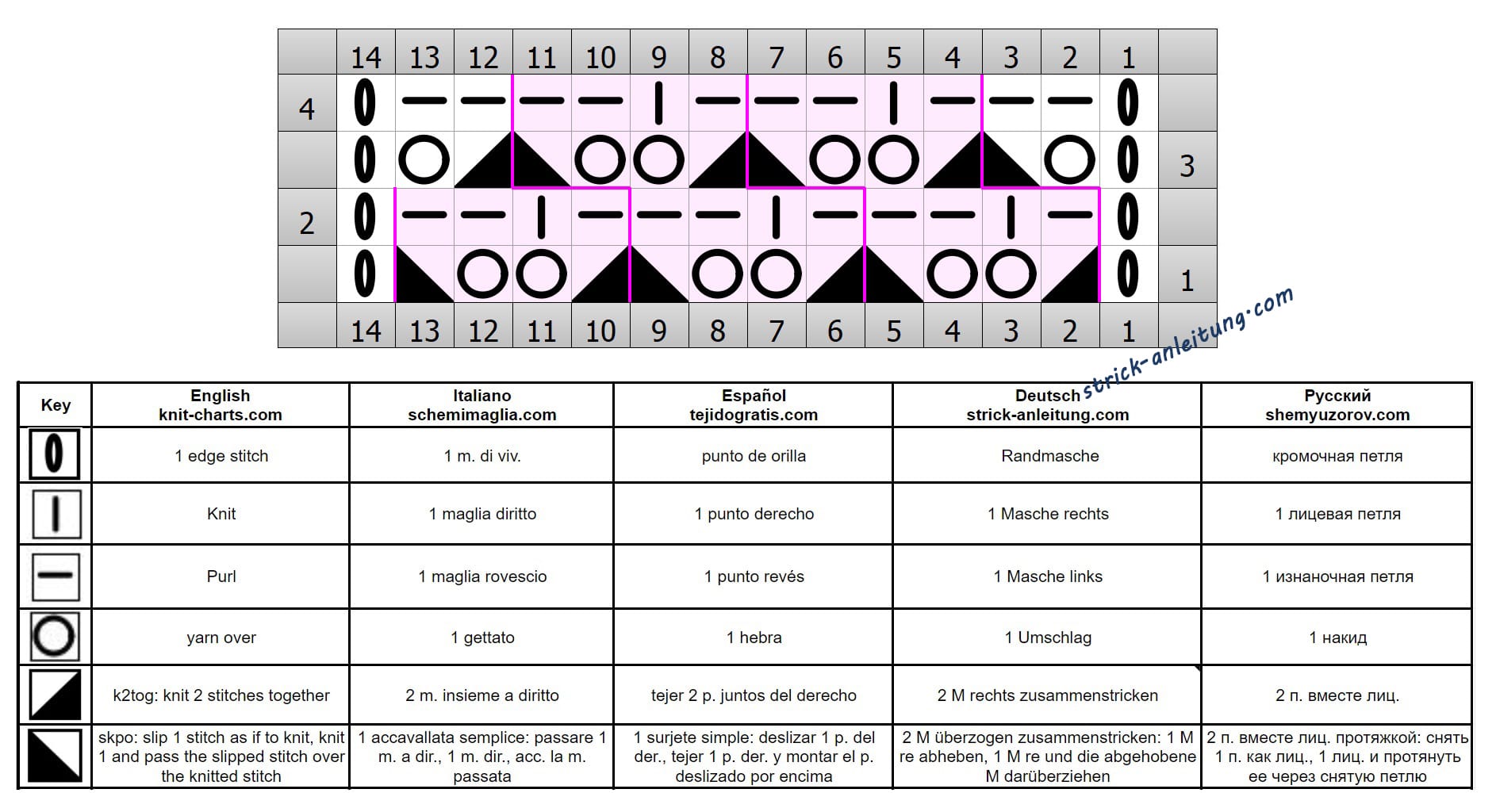 |  | 14 | 13 | 12 | 11 | 10 | 9 | 8 | 7 | 6 | 5 | 4 | 3 | 2 | 1 |  |
|---|---|---|---|---|---|---|---|---|---|---|---|---|---|---|---|
| 4 |  |  |  |  |  |  |  |  |  |  |  |  |  |  |  |
|  |  |  |  |  |  |  |  |  |  |  |  |  |  |  | 3 |
| 2 |  |  |  |  |  |  |  |  |  |  |  |  |  |  |  |
|  |  |  |  |  |  |  |  |  |  |  |  |  |  |  | 1 |
|  | 14 | 13 | 12 | 11 | 10 | 9 | 8 | 7 | 6 | 5 | 4 | 3 | 2 | 1 |  |

strick-anleitung.com

| Key | English knit-charts.com | Italiano schemimaglia.com | Español tejidogratis.com | Deutsch strick-anleitung.com | Русский shemyuzorov.com |
|---|---|---|---|---|---|
|  | 1 edge stitch | 1 m. di viv. | punto de orilla | Randmasche | кромочная петля |
|  | Knit | 1 maglia diritto | 1 punto derecho | 1 Masche rechts | 1 лицевая петля |
|  | Purl | 1 maglia rovescio | 1 punto revés | 1 Masche links | 1 изнаночная петля |
|  | yarn over | 1 gettato | 1 hebra | 1 Umschlag | 1 накид |
|  | k2tog: knit 2 stitches together | 2 m. insieme a diritto | tejer 2 p. juntos del derecho | 2 M rechts zusammenstricken | 2 п. вместе лиц. |
|  | skpo: slip 1 stitch as if to knit, knit 1 and pass the slipped stitch over the knitted stitch | 1 accavallata semplice: passare 1 m. a dir., 1 m. dir., acc. la m. passata | 1 surjete simple: deslizar 1 p. del der., tejer 1 p. der. y montar el p. deslizado por encima | 2 M überzogen zusammenstricken: 1 M re abheben, 1 M re und die abgehobene M darüberziehen | 2 п. вместе лиц. протяжкой: снять 1 п. как лиц., 1 лиц. и протянуть ее через снятую петлю |